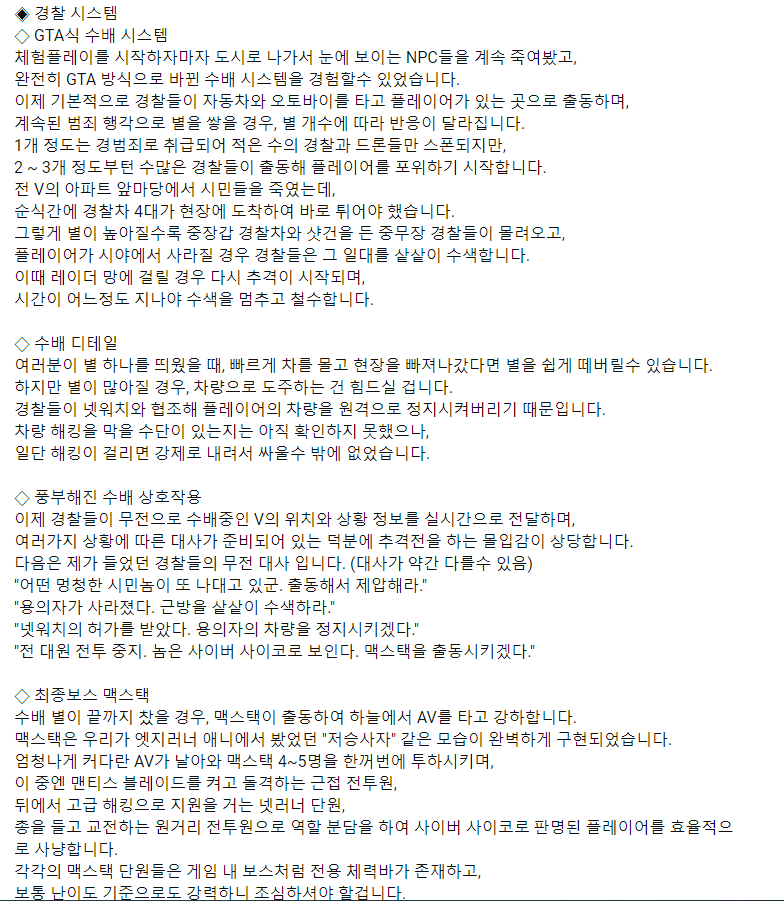 ◈ 경찰 시스템
◇ GTA식 수배 시스템
체험플레이를 시작하자마자 도시로 나가서 눈에 보이는 NPC들을 계속 죽여봤고,
완전히 GTA 방식으로 바뀐 수배 시스템을 경험할수 있었습니다.
이제 기본적으로 경찰들이 자동차와 오토바이를 타고 플레이어가 있는 곳으로 출동하며,
계속된 범죄 행각으로 별을 쌓을 경우, 별 개수에 따라 반응이 달라집니다.
1개 정도는 경범죄로 취급되어 적은 수의 경찰과 드론들만 스폰되지만,
2 ~ 3개 정도부턴 수많은 경찰들이 출동해 플레이어를 포위하기 시작합니다.
전 V의 아파트 앞마당에서 시민들을 죽였는데,
순식간에 경찰차 4대가 현장에 도착하여 바로 튀어야 했습니다.
그렇게 별이 높아질수록 중장갑 경찰차와 샷건을 든 중무장 경찰들이 몰려오고,
플레이어가 시야에서 사라질 경우 경찰들은 그 일대를 샅샅이 수색합니다.
이때 레이더 망에 걸릴 경우 다시 추격이 시작되며,
시간이 어느정도 지나야 수색을 멈추고 철수합니다.

◇ 수배 디테일
여러분이 별 하나를 띄웠을 때, 빠르게 차를 몰고 현장을 빠져나갔다면 별을 쉽게 떼버릴수 있습니다.
하지만 별이 많아질 경우, 차량으로 도주하는 건 힘드실 겁니다.
경찰들이 넷워치와 협조해 플레이어의 차량을 원격으로 정지시켜버리기 때문입니다.
차량 해킹을 막을 수단이 있는지는 아직 확인하지 못했으나,
일단 해킹이 걸리면 강제로 내려서 싸울수 밖에 없었습니다.

◇ 풍부해진 수배 상호작용
이제 경찰들이 무전으로 수배중인 V의 위치와 상황 정보를 실시간으로 전달하며,
여러가지 상황에 따른 대사가 준비되어 있는 덕분에 추격전을 하는 몰입감이 상당합니다.
다음은 제가 들었던 경찰들의 무전 대사 입니다. (대사가 약간 다를수 있음)
"어떤 멍청한 시민놈이 또 나대고 있군. 출동해서 제압해라."
"용의자가 사라졌다. 근방을 샅샅이 수색하라."
"넷워치의 허가를 받았다. 용의자의 차량을 정지시키겠다."
"전 대원 전투 중지. 놈은 사이버 사이코로 보인다. 맥스택을 출동시키겠다."

◇ 최종보스 맥스택
수배 별이 끝까지 찼을 경우, 맥스택이 출동하여 하늘에서 AV를 타고 강하합니다.
맥스택은 우리가 엣지러너 애니에서 봤었던 "저승사자" 같은 모습이 완벽하게 구현되었습니다.
엄청나게 커다란 AV가 날아와 맥스택 4~5명을 한꺼번에 투하시키며,
이 중엔 맨티스 블레이드를 켜고 돌격하는 근접 전투원,
뒤에서 고급 해킹으로 지원을 거는 넷러너 단원,
총을 들고 교전하는 원거리 전투원으로 역할 분담을 하여 사이버 사이코로 판명된 플레이어를 효율적으로 사냥합니다.
각각의 맥스택 단원들은 게임 내 보스처럼 전용 체력바가 존재하고,
보통 난이도 기준으로도 강력하니 조심하셔야 할겁니다.